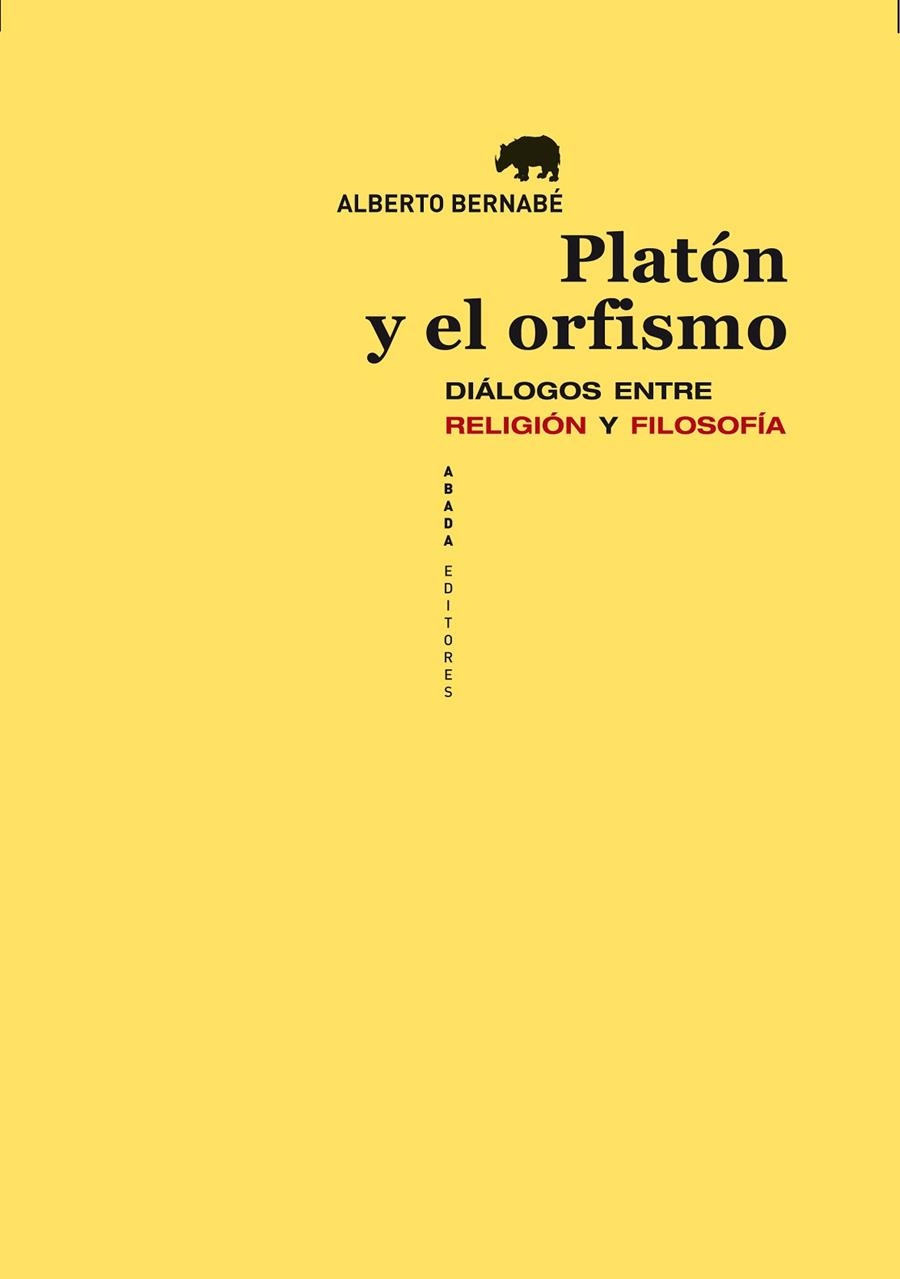 ALBERTO BERNABÉ

Platón y el orfismo

DIÁLOGOS ENTRE RELIGIÓN Y FILOSOFÍA

ABADA EDITORES